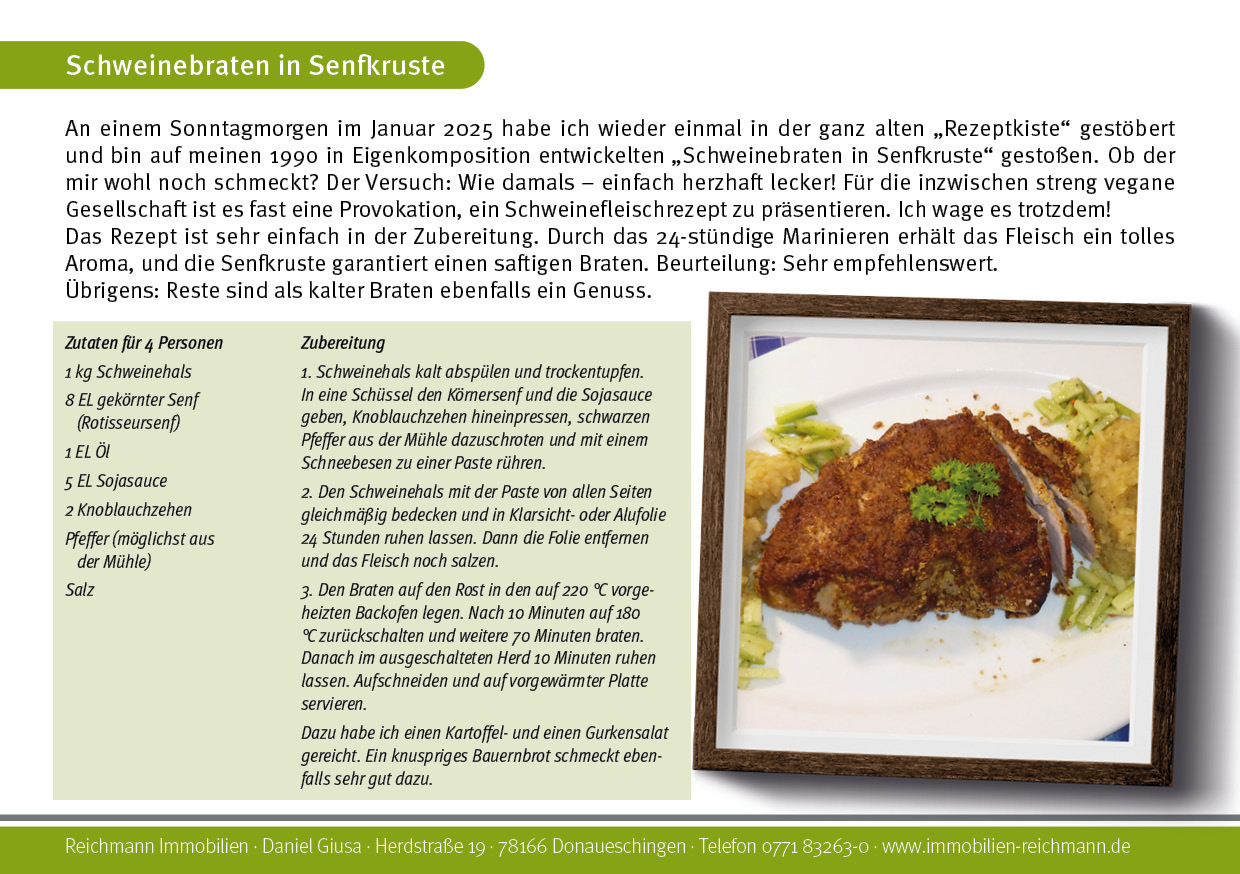 Schweinebraten in Senfkruste

An einem Sonntagmorgen im Januar 2025 habe ich wieder einmal in der ganz alten „Rezeptkiste“ gestöbert und bin auf meinen 1990 in Eigenkomposition entwickelten „Schweinebraten in Senfkruste“ gestoßen. Ob der mir wohl noch schmeckt? Der Versuch: Wie damals – einfach herzhaft lecker! Für die inzwischen streng vegane Gesellschaft ist es fast eine Provokation, ein Schweinefleischrezept zu präsentieren. Ich wage es trotzdem!
Das Rezept ist sehr einfach in der Zubereitung. Durch das 24-stündige Marinieren erhält das Fleisch ein tolles Aroma, und die Senfkruste garantiert einen saftigen Braten. Beurteilung: Sehr empfehlenswert.
Übrigens: Reste sind als kalter Braten ebenfalls ein Genuss.

Zutaten für 4 Personen
1 kg Schweinehals
8 EL gekörnter Senf (Rotisseursenf)
1 EL Öl
5 EL Sojasauce
2 Knoblauchzehen
Pfeffer (möglichst aus der Mühle)
Salz

Zubereitung
1. Schweinehals kalt abspülen und trockentupfen. In eine Schüssel den Körnersenf und die Sojasauce geben, Knoblauchzehen hineinpressen, schwarzen Pfeffer aus der Mühle dazuschroten und mit einem Schneebesen zu einer Paste rühren.

2. Den Schweinehals mit der Paste von allen Seiten gleichmäßig bedecken und in Klarsicht- oder Alufolie 24 Stunden ruhen lassen. Dann die Folie entfernen und das Fleisch noch salzen.

3. Den Braten auf den Rost in den auf 220 °C vorgeheizten Backofen legen. Nach 10 Minuten auf 180 °C zurückschalten und weitere 70 Minuten braten. Danach im ausgeschalteten Herd 10 Minuten ruhen lassen. Aufschneiden und auf vorgewärmter Platte servieren.

Dazu habe ich einen Kartoffel- und einen Gurkensalat gereicht. Ein knuspriges Bauernbrot schmeckt ebenfalls sehr gut dazu.

Reichmann Immobilien · Daniel Giusa · Herdstraße 19 · 78166 Donaueschingen · Telefon 0771 83263-0 · www.immobilien-reichmann.de